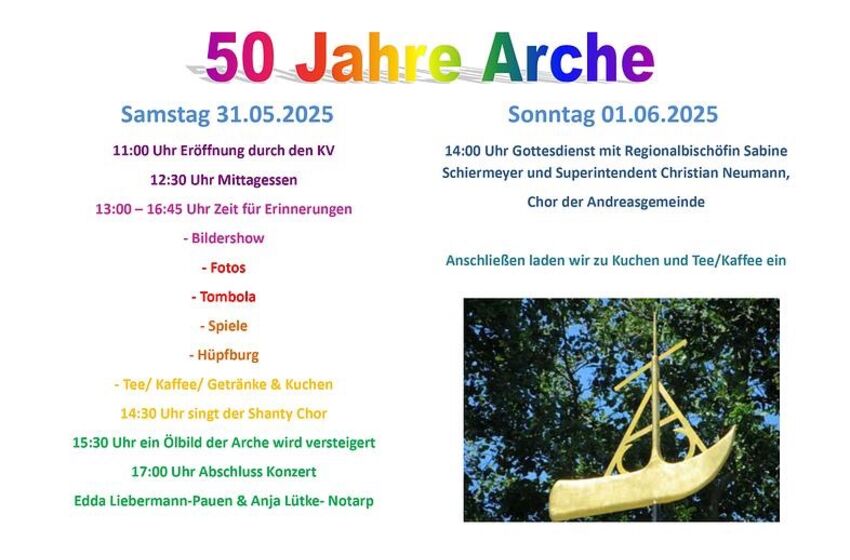 50 Jahre Arche

Samstag 31.05.2025

11:00 Uhr Eröffnung durch den KV

12:30 Uhr Mittagessen

13:00 – 16:45 Uhr Zeit für Erinnerungen

- Bildershow

- Fotos

- Tombola

- Spiele

- Hüpfburg

- Tee/ Kaffee/ Getränke & Kuchen

14:30 Uhr singt der Shanty Chor

15:30 Uhr ein Ölbild der Arche wird versteigert

17:00 Uhr Abschluss Konzert

Edda Liebermann-Pauen & Anja Lütke- Notarp

Sonntag 01.06.2025

14:00 Uhr Gottesdienst mit Regionalbischöfin Sabine Schiermeyer und Superintendent Christian Neumann,

Chor der Andreasgemeinde

Anschließen laden wir zu Kuchen und Tee/Kaffee ein